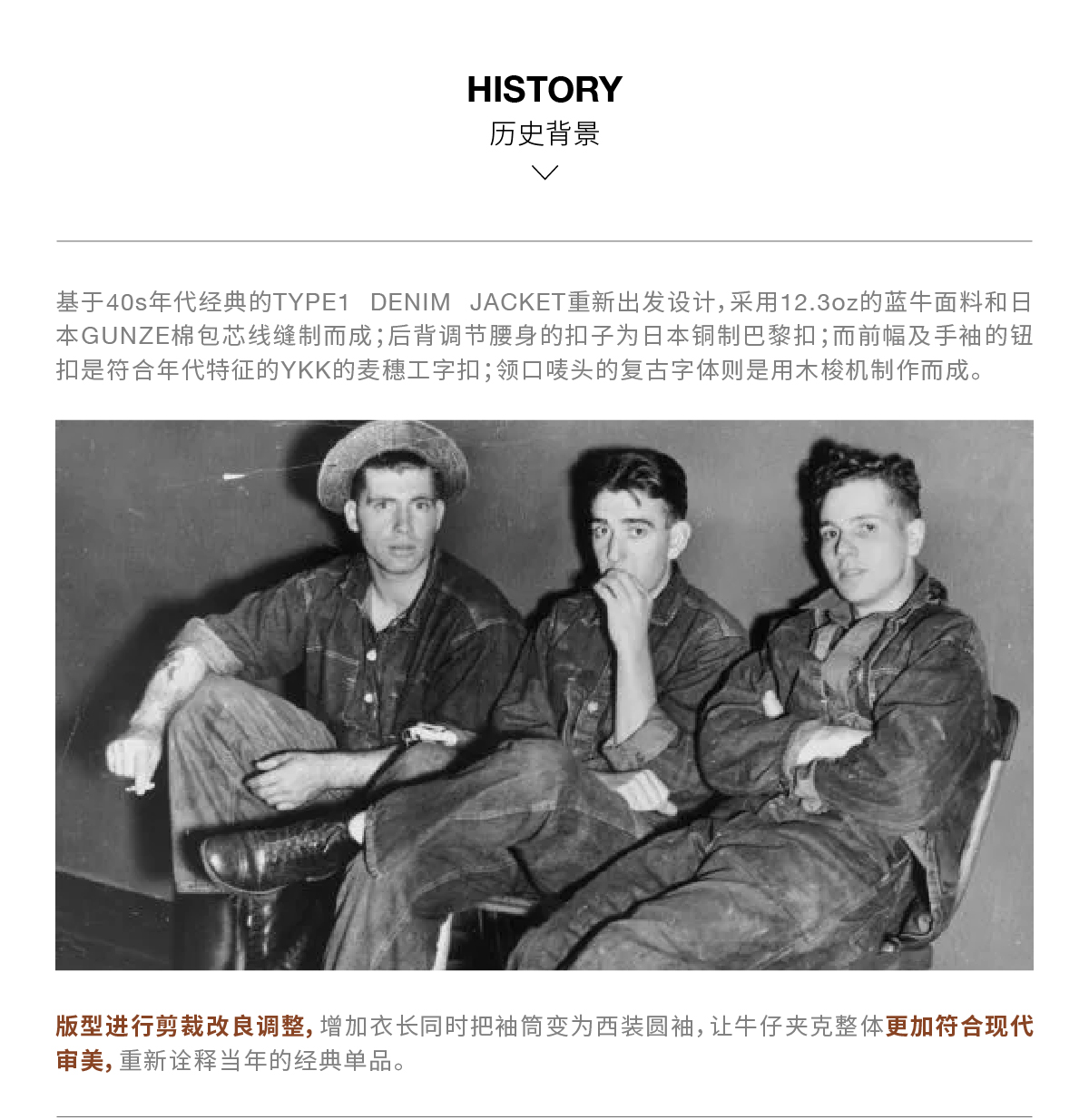 HISTORY
历史背景

基于40s年代经典的TYPE1 DENIM JACKET重新出发设计，采用12.3oz的蓝牛面料和日本GUNZE棉包芯线缝制而成；后背调节腰身的扣子为日本铜制巴黎扣；而前幅及手袖的钮扣是符合年代特征的YKK的麦穗工字扣；领口唛头的复古字体则是用木梭机制作而成。

版型进行剪裁改良调整，增加衣长同时把袖筒变为西装圆袖，让牛仔夹克整体更加符合现代审美，重新诠释当年的经典单品。